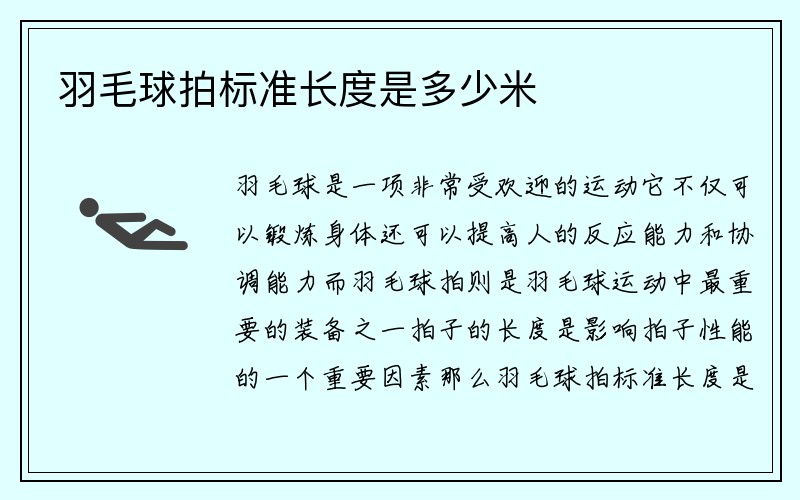 羽毛球拍标准长度是多少米

羽毛球是一项非常受欢迎的运动它不仅可以锻炼身体还可以提高人的反应能力和协调能力而羽毛球拍则是羽毛球运动中最重要的装备之一拍子的长度是影响拍子性能的一个重要因素那么羽毛球拍标准长度是